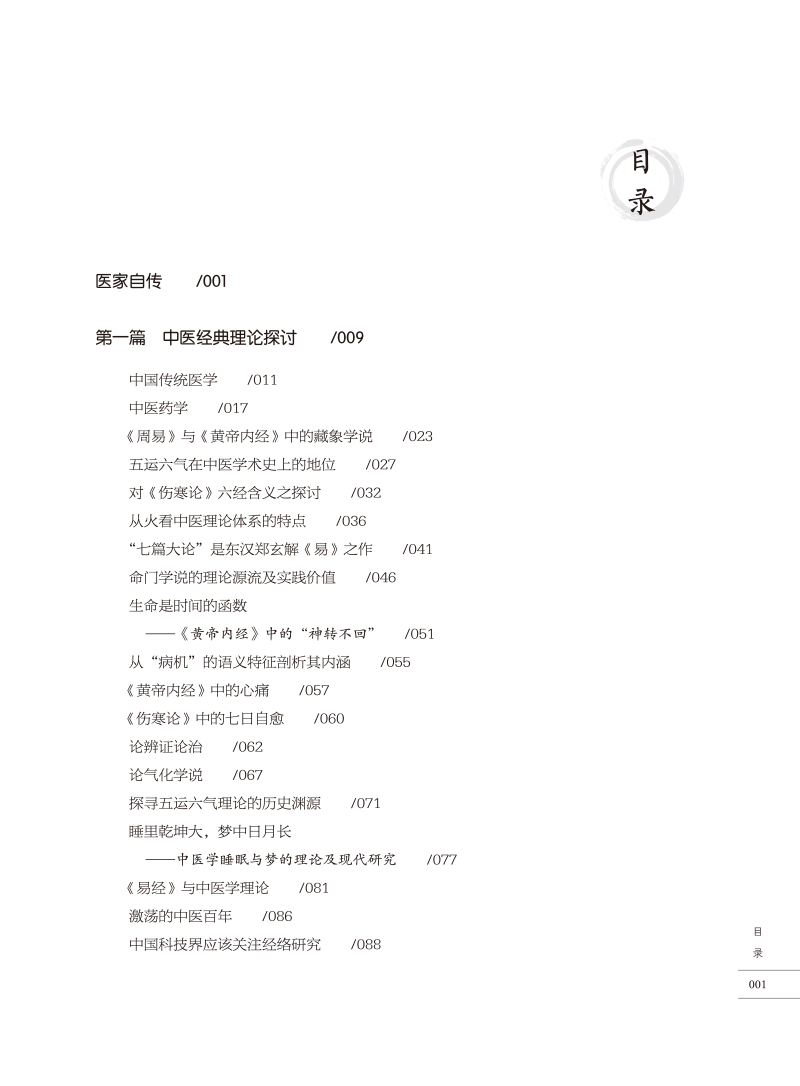 目录

医家自传　/001

第一篇　中医经典理论探讨　/009

中国传统医学　/011
中医药学　/017
《周易》与《黄帝内经》中的藏象学说　/023
五运六气在中医学术史上的地位　/027
对《伤寒论》六经含义之探讨　/032
从火看中医理论体系的特点　/036
“七篇大论”是东汉郑玄解《易》之作　/041
命门学说的理论源流及实践价值　/046
生命是时间的函数
——《黄帝内经》中的“神转不回”　/051
从“病机”的语义特征剖析其内涵　/055
《黄帝内经》中的心痛　/057
《伤寒论》中的七日自愈　/060
论辨证论治　/062
论气化学说　/067
探寻五运六气理论的历史渊源　/071
睡里乾坤大，梦中日月长
——中医学睡眠与梦的理论及现代研究　/077
《易经》与中医学理论　/081
激荡的中医百年　/086
中国科技界应该关注经络研究　/088

目录

001